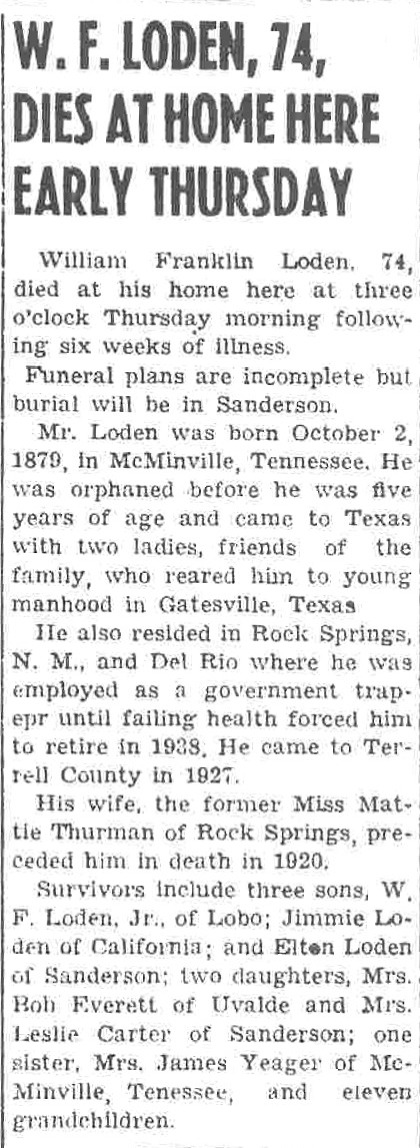 W. F. LODEN, 74, DIES AT HOME HERE EARLY THURSDAY

William Franklin Loden, 74, died at his home here at three o'clock Thursday morning following six weeks of illness.

Funeral plans are incomplete but burial will be in Sanderson.

Mr. Loden was born October 2, 1879, in McMinville, Tennessee. He was orphaned before he was five years of age and came to Texas with two ladies, friends of the family, who reared him to young manhood in Gatesville, Texas

He also resided in Rock Springs, N. M., and Del Rio where he was employed as a government trapepr until failing health forced him to retire in 1938. He came to Terrell County in 1927.

His wife, the former Miss Mattie Thurman of Rock Springs, preceded him in death in 1920.

Survivors include three sons, W. F. Loden, Jr., of Lobo; Jimmie Loden of California; and Elton Loden of Sanderson; two daughters, Mrs. Bob Everett of Uvalde and Mrs. Leslie Carter of Sanderson; one sister, Mrs. James Yeager of McMinville, Tenessee, and eleven grandchildren.